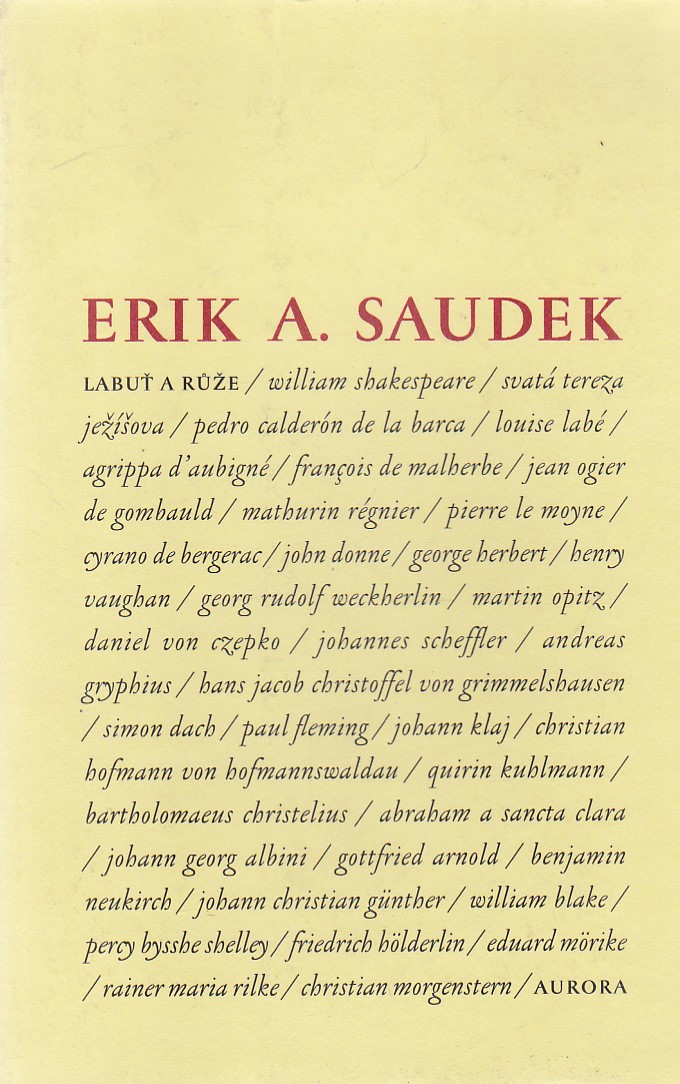 ERIK A. SAUDEK

LABUŤ A RŮŽE / william shakespeare / svatá tereza ježíšova / pedro calderón de la barca / louise labé / agrippa d'aubigné / françois de malherbe / jean ogier de gombauld / mathurin régnier / pierre le moyne / cyrano de bergerac / john donne / george herbert / henry vaughan / georg rudolf weckherlin / martin opitz / daniel von czepko / johannes scheffler / andreas gryphius / hans jacob christoffel von grimmelshausen / simon dach / paul fleming / johann klaj / christian hofmann von hofmannswaldau / quirin kuhlmann / bartholomaeus christelius / abraham a sancta clara / johann georg albini / gottfried arnold / benjamin neukirch / johann christian günther / william blake / percy bysshe shelley / friedrich hölderlin / eduard mörike / rainer maria rilke / christian morgenstern / AURORA